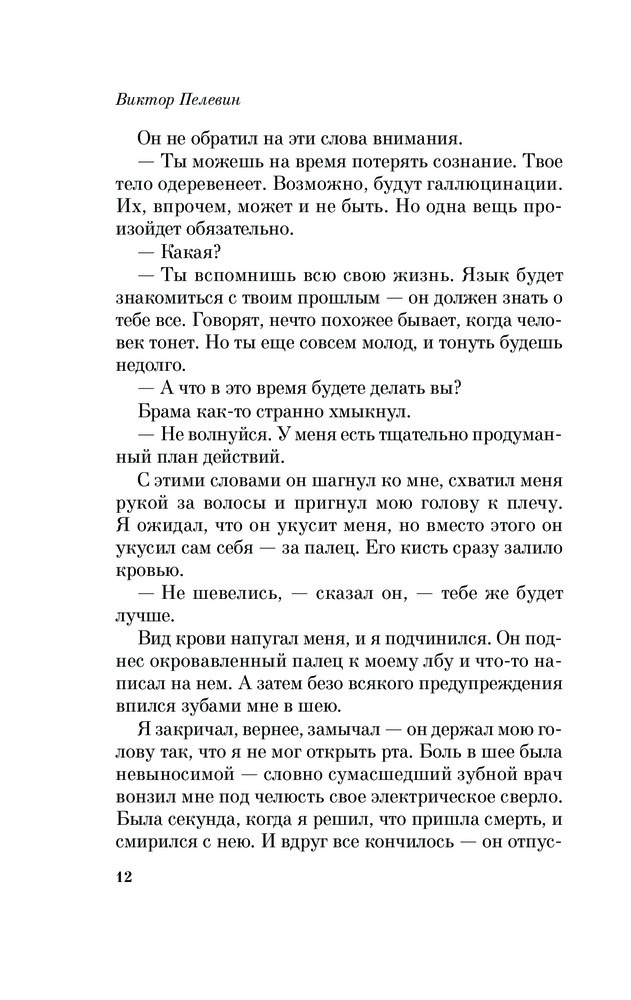 Виктор Пелевин

Он не обратил на эти слова внимания.

— Ты можешь на время потерять сознание. Твое тело одеревенеет. Возможно, будут галлюцинации. Их, впрочем, может и не быть. Но одна вещь произойдет обязательно.

— Какая?

— Ты вспомнишь всю свою жизнь. Язык будет знакомиться с твоим прошлым — он должен знать о тебе все. Говорят, нечто похожее бывает, когда человек тонет. Но ты еще совсем молод, и тонуть будешь недолго.

— А что в это время будете делать вы?

Брама как-то странно хмыкнул.

— Не волнуйся. У меня есть тщательно продуманный план действий.

С этими словами он шагнул ко мне, схватил меня рукой за волосы и пригнул мою голову к плечу. Я ожидал, что он укусит меня, но вместо этого он укусил сам себя — за палец. Его кисть сразу залило кровью.

— Не шевелись, — сказал он, — тебе же будет лучше.

Вид крови напугал меня, и я подчинился. Он поднес окровавленный палец к моему лбу и что-то написал на нем. А затем безо всякого предупреждения впился зубами мне в шею.

Я закричал, вернее, замычал — он держал мою голову так, что я не мог открыть рта. Боль в шее была невыносимой — словно сумасшедший зубной врач вонзил мне под челюсть свое электрическое сверло. Была секунда, когда я решил, что пришла смерть, и смирился с нею. И вдруг все кончилось — он отпус-

12